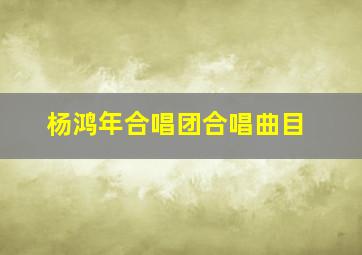 杨鸿年合唱团合唱曲目